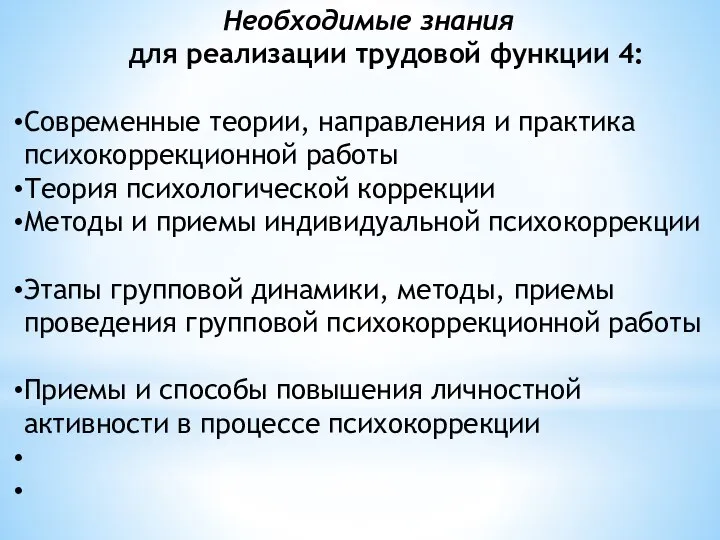 Необходимые знания
для реализации трудовой функции 4:

•Современные теории, направления и практика психокоррекционной работы
•Теория психологической коррекции
•Методы и приемы индивидуальной психокоррекции

•Этапы групповой динамики, методы, приемы проведения групповой психокоррекционной работы

•Приемы и способы повышения личностной активности в процессе психокоррекции
•
•